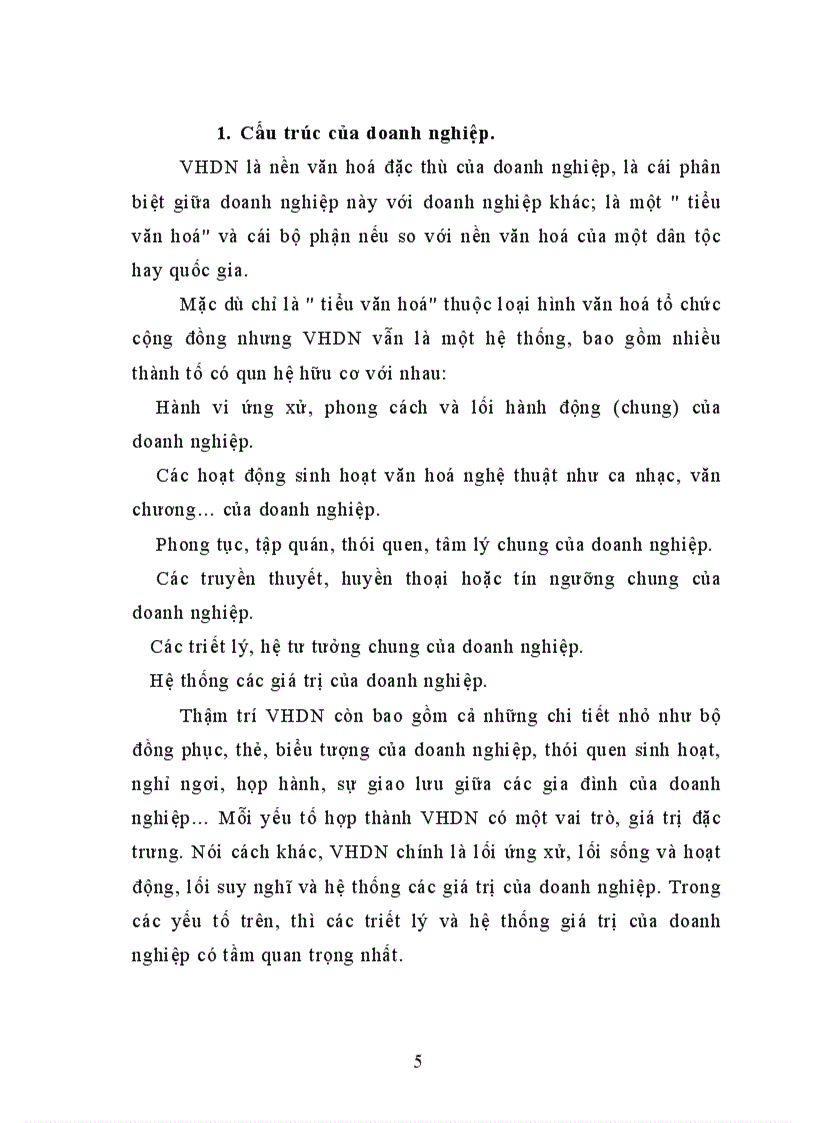 1. Cấu trúc của doanh nghiệp.

VHDN là nền văn hoá đặc thù của doanh nghiệp, là cái phân biệt giữa doanh nghiệp này với doanh nghiệp khác; là một " tiểu văn hoá" và cái bộ phận nếu so với nền văn hoá của một dân tộc hay quốc gia.

Mặc dù chỉ là " tiểu văn hoá" thuộc loại hình văn hoá tổ chức cộng đồng nhưng VHDN vẫn là một hệ thống, bao gồm nhiều thành tố có qun hệ hữu cơ với nhau:

Hành vi ứng xử, phong cách và lối hành động (chung) của doanh nghiệp.

Các hoạt động sinh hoạt văn hoá nghệ thuật như ca nhạc, văn chương... của doanh nghiệp.

Phong tục, tập quán, thói quen, tâm lý chung của doanh nghiệp.

Các truyền thuyết, huyền thoại hoặc tín ngưỡng chung của doanh nghiệp.

Các triết lý, hệ tư tưởng chung của doanh nghiệp.

Hệ thống các giá trị của doanh nghiệp.

Thậm trí VHDN còn bao gồm cả những chi tiết nhỏ như bộ đồng phục, thẻ, biểu tượng của doanh nghiệp, thói quen sinh hoạt, nghỉ ngơi, họp hành, sự giao lưu giữa các gia đình của doanh nghiệp... Mỗi yếu tố hợp thành VHDN có một vai trò, giá trị đặc trưng. Nói cách khác, VHDN chính là lối ứng xử, lối sống và hoạt động, lối suy nghĩ và hệ thống các giá trị của doanh nghiệp. Trong các yếu tố trên, thì các triết lý và hệ thống giá trị của doanh nghiệp có tầm quan trọng nhất.

5